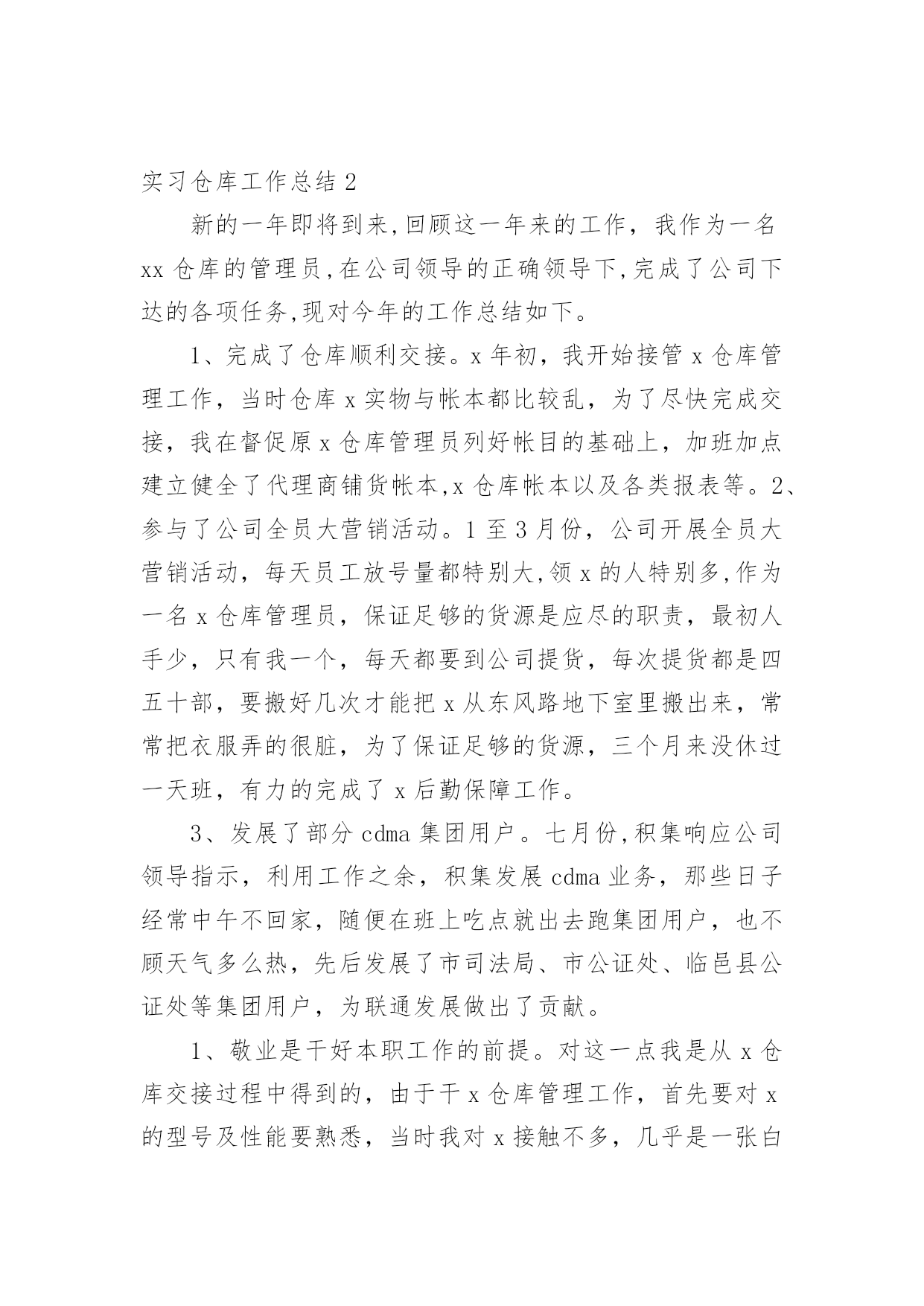 实习仓库工作总结 2

新的一年即将到来,回顾这一年来的工作，我作为一名 xx 仓库的管理员,在公司领导的正确领导下,完成了公司下达的各项任务,现对今年的工作总结如下。

1、完成了仓库顺利交接。x 年初，我开始接管 x 仓库管理工作，当时仓库 x 实物与帐本都比较乱，为了尽快完成交接，我在督促原 x 仓库管理员列好帐目的基础上，加班加点建立健全了代理商铺货帐本,x 仓库帐本以及各类报表等。2、参与了公司全员大营销活动。1 至 3 月份，公司开展全员大营销活动，每天员工放号量都特别大,领 x 的人特别多,作为一名 x 仓库管理员，保证足够的货源是应尽的职责，最初人手少，只有我一个，每天都要到公司提货，每次提货都是四五十部，要搬好几次才能把 x 从东风路地下室里搬出来，常常把衣服弄的很脏，为了保证足够的货源，三个月来没休过一天班，有力的完成了 x 后勤保障工作。

3、发展了部分 cdma 集团用户。七月份,积集响应公司领导指示，利用工作之余，积集发展 cdma 业务，那些日子经常中午不回家，随便在班上吃点就出去跑集团用户，也不顾天气多么热，先后发展了市司法局、市公证处、临邑县公证处等集团用户，为联通发展做出了贡献。

1、敬业是干好本职工作的前提。对这一点我是从 x 仓库交接过程中得到的，由于干 x 仓库管理工作，首先要对 x 的型号及性能要熟悉，当时我对 x 接触不多，几乎是一张白